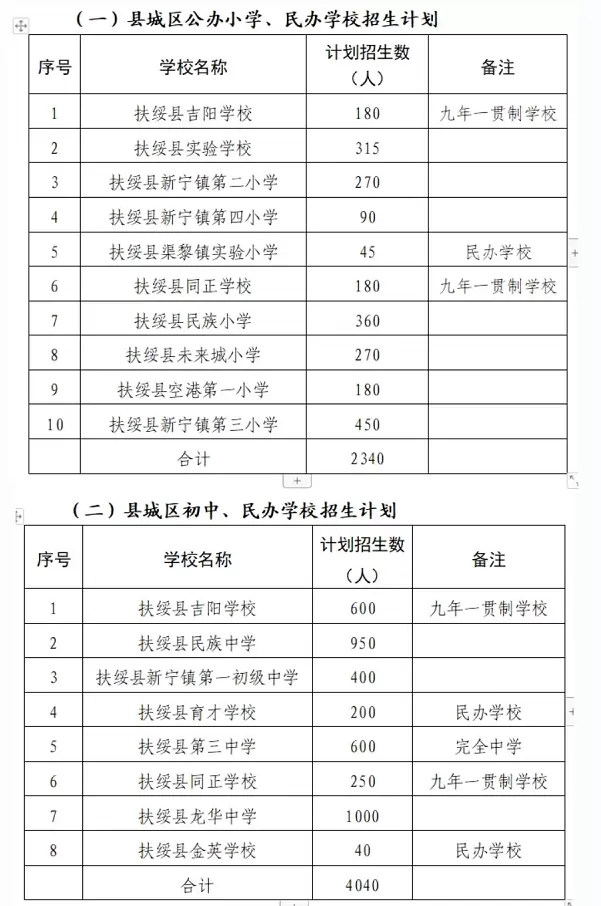 （一）县城区公办小学、民办学校招生计划

| 序号 | 学校名称 | 计划招生数（人） | 备注 |
|---|---|---|---|
| 1 | 扶绥县吉阳学校 | 180 | 九年一贯制学校 |
| 2 | 扶绥县实验学校 | 315 | |
| 3 | 扶绥县新宁镇第二小学 | 270 | |
| 4 | 扶绥县新宁镇第四小学 | 90 | |
| 5 | 扶绥县渠黎镇实验小学 | 45 | 民办学校 |
| 6 | 扶绥县同正学校 | 180 | 九年一贯制学校 |
| 7 | 扶绥县民族小学 | 360 | |
| 8 | 扶绥县未来城小学 | 270 | |
| 9 | 扶绥县空港第一小学 | 180 | |
| 10 | 扶绥县新宁镇第三小学 | 450 | |
| | 合计 | 2340 | |

（二）县城区初中、民办学校招生计划

| 序号 | 学校名称 | 计划招生数（人） | 备注 |
|---|---|---|---|
| 1 | 扶绥县吉阳学校 | 600 | 九年一贯制学校 |
| 2 | 扶绥县民族中学 | 950 | |
| 3 | 扶绥县新宁镇第一初级中学 | 400 | |
| 4 | 扶绥县育才学校 | 200 | 民办学校 |
| 5 | 扶绥县第三中学 | 600 | 完全中学 |
| 6 | 扶绥县同正学校 | 250 | 九年一贯制学校 |
| 7 | 扶绥县龙华中学 | 1000 | |
| 8 | 扶绥县金英学校 | 40 | 民办学校 |
| | 合计 | 4040 | |